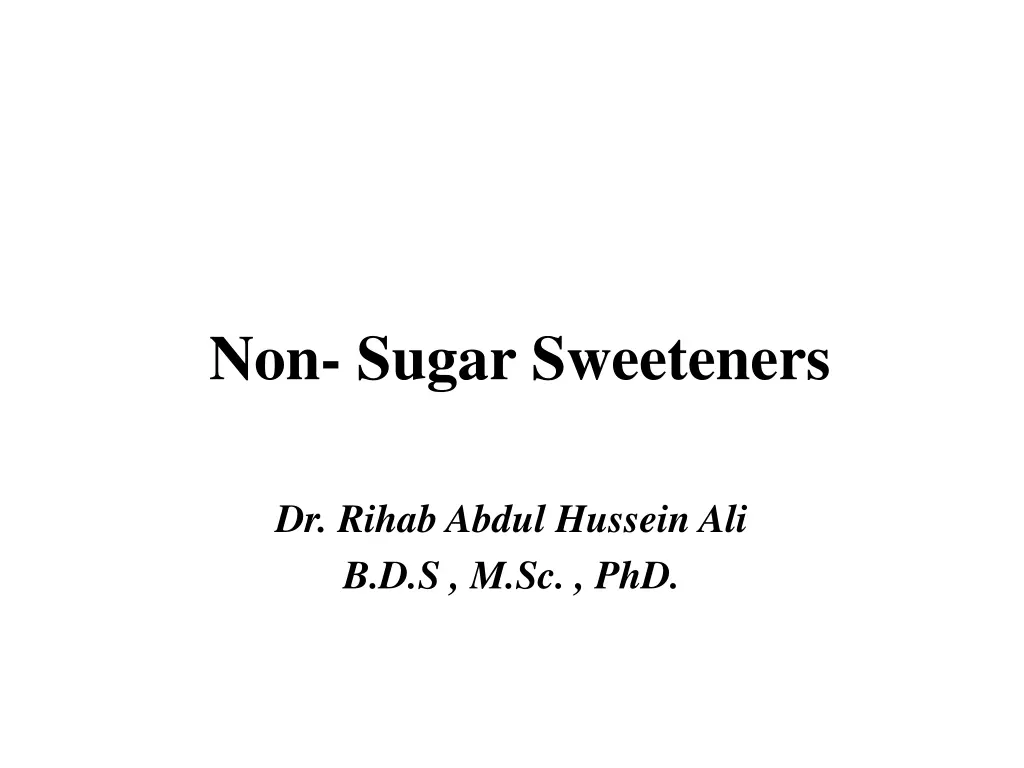 Non- Sugar Sweeteners

Dr. Rihab Abdul Hussein Ali
B.D.S , M.Sc. , PhD.